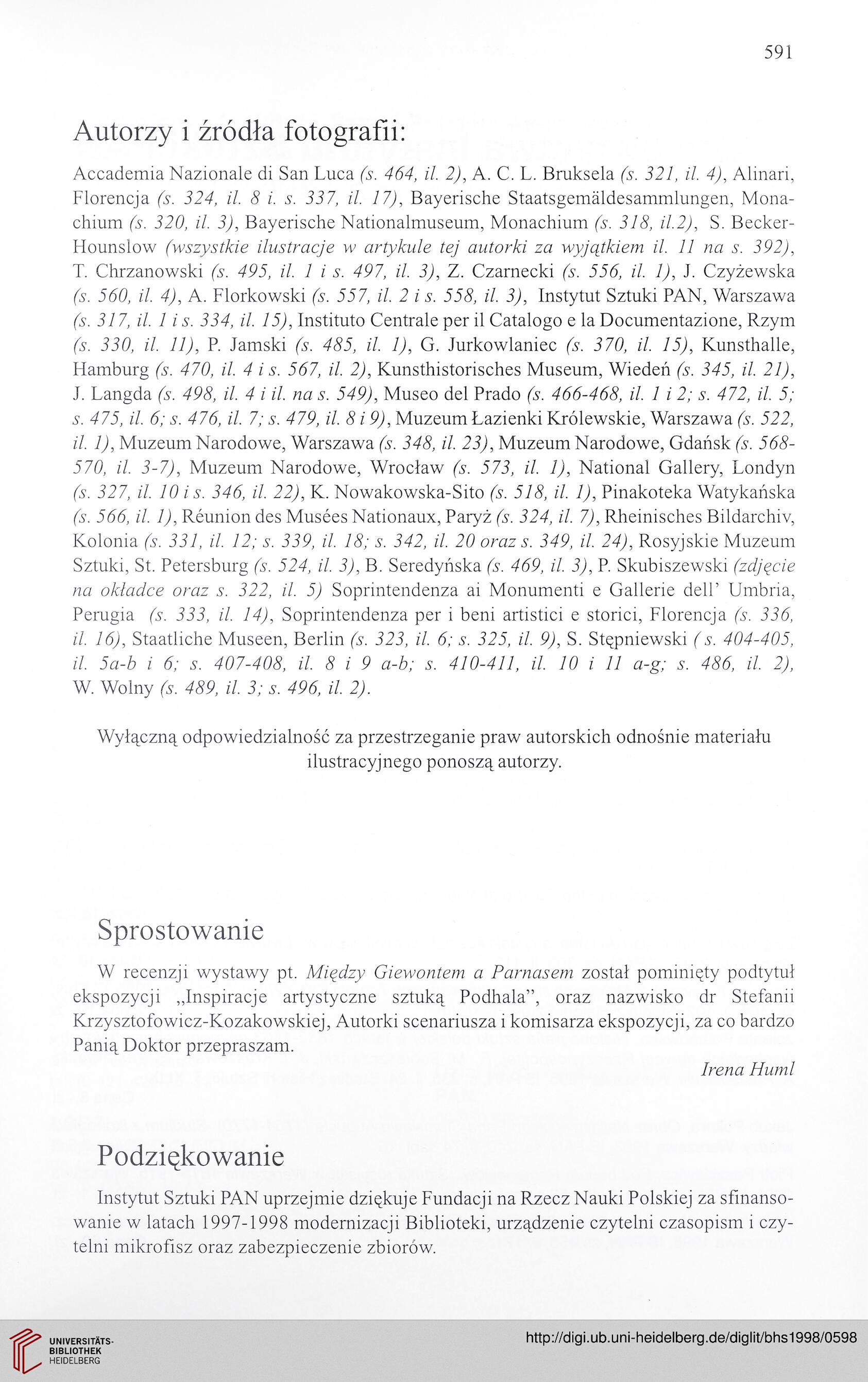 591

Autorzy i źródła fotografii:

Accademia Nazionale di San Luca (s. 464, il. 2), A. C. L. Bruksela (s. 321, il. 4), Alinari, Florencja (s. 324, il. 8 i. s. 337, il. 17), Bayerische Staatsgemäldesammlungen, Monachium (s. 320, il. 3), Bayerische Nationalmuseum, Monachium (s. 318, il.2), S. Becker-Hounslow (wszystkie ilustracje w artykule tej autorki za wyjątkiem il. 11 na s. 392), T. Chrzanowski (s. 495, il. 1 i s. 497, il. 3), Z. Czarnecki (s. 556, il. 1), J. Czyżewska (s. 560, il. 4), A. Florkowski (s. 557, il. 2 i s. 558, il. 3), Instytut Sztuki PAN, Warszawa (s. 317, il. 1 i s. 334, il. 15), Instituto Centrale per il Catalogo e la Documentazione, Rzym (s. 330, il. 11), P. Jamski (s. 485, il. 1), G. Jurkowlaniec (s. 370, il. 15), Kunsthalle, Hamburg (s. 470, il. 4 i s. 567, il. 2), Kunsthistorisches Museum, Wiedeń (s. 345, il. 21), J. Langda (s. 498, il. 4 i il. na s. 549), Museo del Prado (s. 466-468, il. 1 i 2; s. 472, il. 5; s. 475, il. 6; s. 476, il. 7; s. 479, il. 8 i 9), Muzeum Łazienki Królewskie, Warszawa (s. 522, il. 1), Muzeum Narodowe, Warszawa (s. 348, il. 23), Muzeum Narodowe, Gdańsk (s. 568-570, il. 3-7), Muzeum Narodowe, Wrocław (s. 573, il. 1), National Gallery, Londyn (s. 327, il. 10 i s. 346, il. 22), K. Nowakowska-Sito (s. 518, il. 1), Pinakoteka Watykańska (s. 566, il. 1), Réunion des Musées Nationaux, Paryż (s. 324, il. 7), Rheinisches Bildarchiv, Kolonia (s. 331, il. 12; s. 339, il. 18; s. 342, il. 20 oraz s. 349, il. 24), Rosyjskie Muzeum Sztuki, St. Petersburg (s. 524, il. 3), B. Seredyńska (s. 469, il. 3), P. Skubiszewski (zdjęcie na okładce oraz s. 322, il. 5) Soprintendenza ai Monumenti e Gallerie dell' Umbria, Perugia (s. 333, il. 14), Soprintendenza per i beni artistici e storici, Florencja (s. 336, il. 16), Staatliche Museen, Berlin (s. 323, il. 6; s. 325, il. 9), S. Stępniewski ( s. 404-405, il. 5a-b i 6; s. 407-408, il. 8 i 9 a-b; s. 410-411, il. 10 i 11 a-g; s. 486, il. 2), W. Wolny (s. 489, il. 3; s. 496, il. 2).

Wyłączną odpowiedzialność za przestrzeganie praw autorskich odnośnie materiału ilustracyjnego ponoszą autorzy.

Sprostowanie

W recenzji wystawy pt. Między Giewontem a Parnasem został pominięty podtytuł ekspozycji „Inspiracje artystyczne sztuką Podhala", oraz nazwisko dr Stefanii Krzysztofowicz-Kozakowskiej, Autorki scenariusza i komisarza ekspozycji, za co bardzo Panią Doktor przepraszam.

Irena Huml

Podziękowanie

Instytut Sztuki PAN uprzejmie dziękuje Fundacji na Rzecz Nauki Polskiej za sfinansowanie w latach 1997-1998 modernizacji Biblioteki, urządzenie czytelni czasopism i czytelni mikrofisz oraz zabezpieczenie zbiorów.

UNIVERSITÄTS-BIBLIOTHEK HEIDELBERG

http://digi.ub.uni-heidelberg.de/diglit/bhs1998/0598